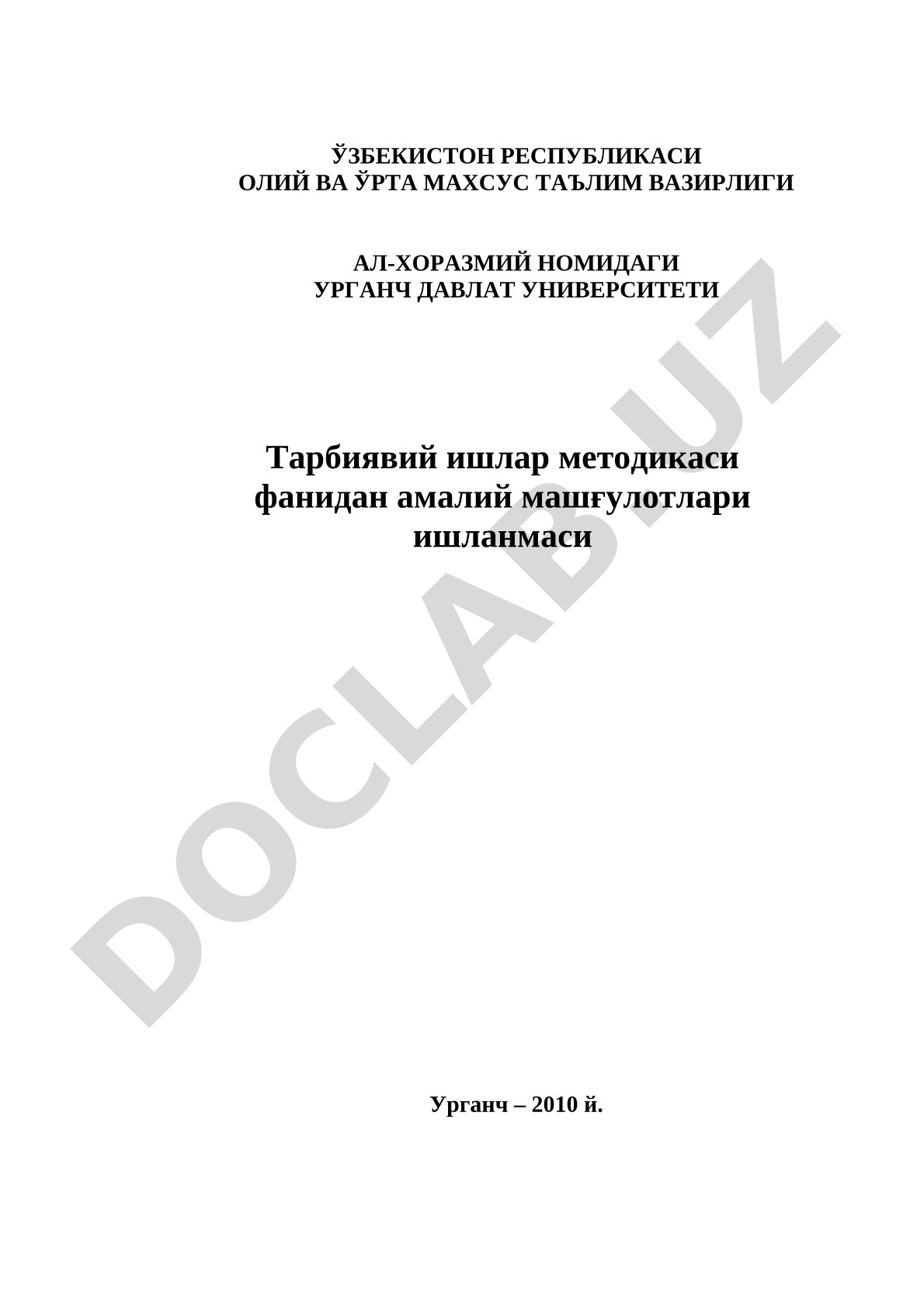 ЎЗБЕКИСТОН РЕСПУБЛИКАСИ
ОЛИЙ ВА ЎРТА МАХСУС ТАЪЛИМ ВАЗИРЛИГИ

АЛ-ХОРАЗМИЙ НОМИДАГИ
УРГАНЧ ДАВЛАТ УНИВЕРСИТЕТИ

Тарбиявий ишлар методикаси фанидан амалий машғулотлари ишланмаси

DOCLAB.UZ

Урганч – 2010 й.